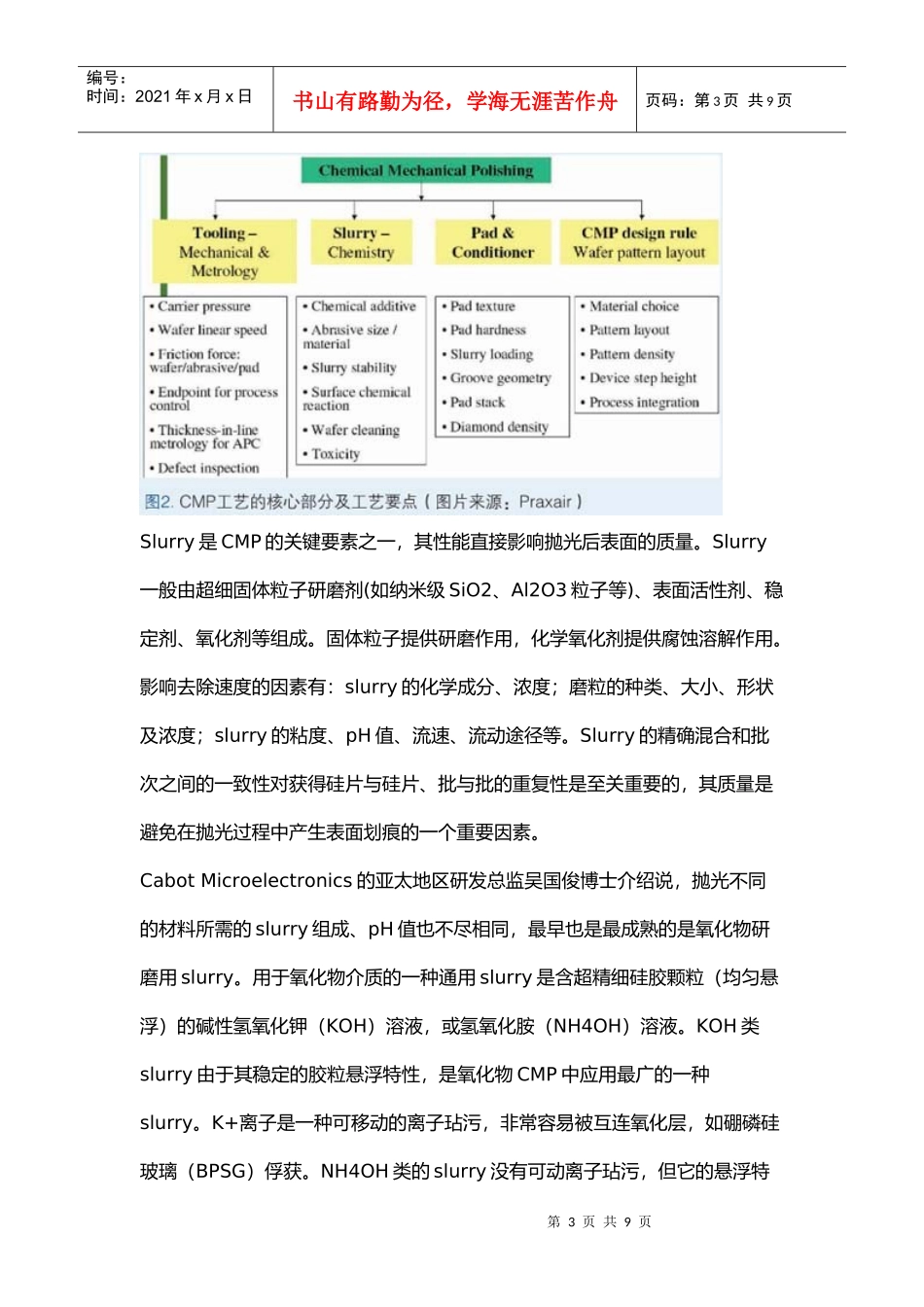 编号：
时间：2021 年 x 月 x 日

书山有路勤为径，学海无涯苦作舟

页码：第 3 页 共 9 页

Chemical Mechanical Polishing

Tooling – Mechanical & Metrology

Slurry – Chemistry

Pad & Conditioner

CMP design rule Wafer pattern layout

• Carrier pressure
• Wafer linear speed
• Friction force: wafer/abrasive/pad
• Endpoint for process control
• Thickness-in-line metrology for APC
• Defect inspection

• Chemical additive
• Abrasive size / material
• Slurry stability
• Surface chemical reaction
• Wafer cleaning
• Toxicity

• Pad texture
• Pad hardness
• Slurry loading
• Groove geometry
• Pad stack
• Diamond density

• Material choice
• Pattern layout
• Pattern density
• Device step height
• Process integration

图2. CMP工艺的核心部分及工艺要点（图片来源：Praxair）

Slurry 是 CMP 的关键要素之一，其性能直接影响抛光后表面的质量。Slurry 一般由超细固体粒子研磨剂(如纳米级 SiO2、Al2O3 粒子等)、表面活性剂、稳定剂、氧化剂等组成。固体粒子提供研磨作用，化学氧化剂提供腐蚀溶解作用。影响去除速度的因素有：slurry 的化学成分、浓度；磨粒的种类、大小、形状及浓度；slurry 的粘度、pH 值、流速、流动途径等。Slurry 的精确混合和批次之间的一致性对获得硅片与硅片、批与批的重复性是至关重要的，其质量是避免在抛光过程中产生表面划痕的一个重要因素。

Cabot Microelectronics 的亚太地区研发总监吴国俊博士介绍说，抛光不同的材料所需的 slurry 组成、pH 值也不尽相同，最早也是最成熟的是氧化物研磨用 slurry。用于氧化物介质的一种通用 slurry 是含超精细硅胶颗粒（均匀悬浮）的碱性氢氧化钾（KOH）溶液，或氢氧化胺（NH4OH）溶液。KOH 类 slurry 由于其稳定的胶粒悬浮特性，是氧化物 CMP 中应用最广的一种 slurry。K+离子是一种可移动的离子玷污，非常容易被互连氧化层，如硼磷硅玻璃（BPSG）俘获。NH4OH 类的 slurry 没有可动离子玷污，但它的悬浮特

第 3 页 共 9 页